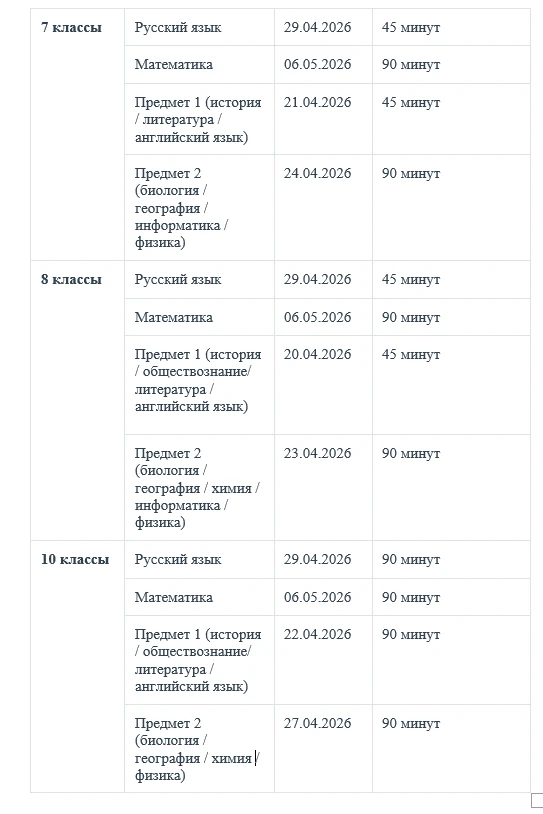 | 7 классы | Русский язык | 29.04.2026 | 45 минут |
|---|---|---|---|
| | Математика | 06.05.2026 | 90 минут |
| | Предмет 1 (история / литература / английский язык) | 21.04.2026 | 45 минут |
| | Предмет 2 (биология / география / информатика / физика) | 24.04.2026 | 90 минут |
| 8 классы | Русский язык | 29.04.2026 | 45 минут |
| | Математика | 06.05.2026 | 90 минут |
| | Предмет 1 (история / обществознание/ литература / английский язык) | 20.04.2026 | 45 минут |
| | Предмет 2 (биология / география / химия / информатика / физика) | 23.04.2026 | 90 минут |
| 10 классы | Русский язык | 29.04.2026 | 90 минут |
| | Математика | 06.05.2026 | 90 минут |
| | Предмет 1 (история / обществознание/ литература / английский язык) | 22.04.2026 | 90 минут |
| | Предмет 2 (биология / география / химия / физика) | 27.04.2026 | 90 минут |